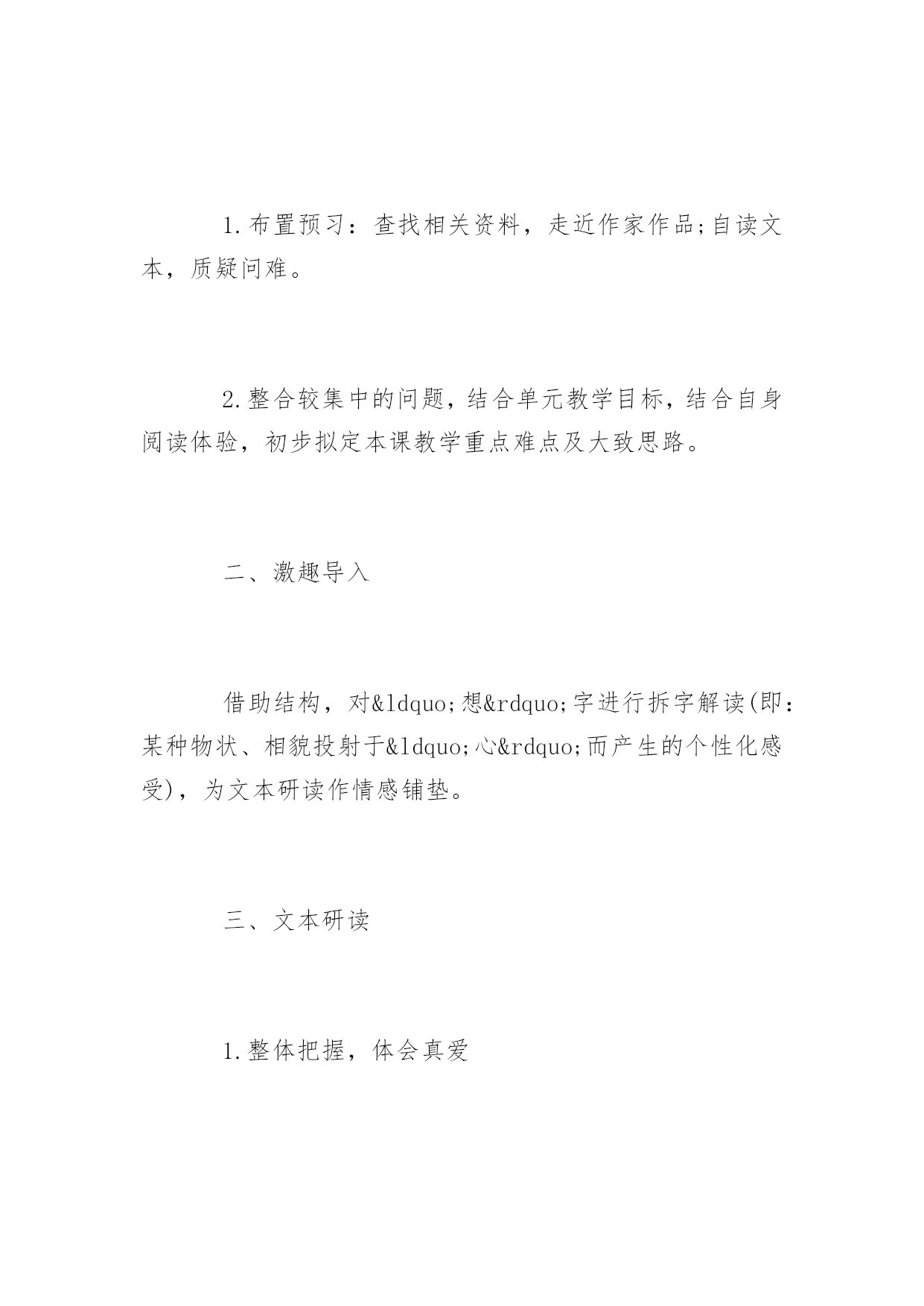 1.布置预习：查找相关资料，走近作家作品;自读文本，质疑问难。

2.整合较集中的问题，结合单元教学目标，结合自身阅读体验，初步拟定本课教学重点难点及大致思路。

二、激趣导入

借助结构，对&ldquo;想&rdquo;字进行拆字解读(即：某种物状、相貌投射于&ldquo;心&rdquo;而产生的个性化感受)，为文本研读作情感铺垫。

三、文本研读

1.整体把握，体会真爱